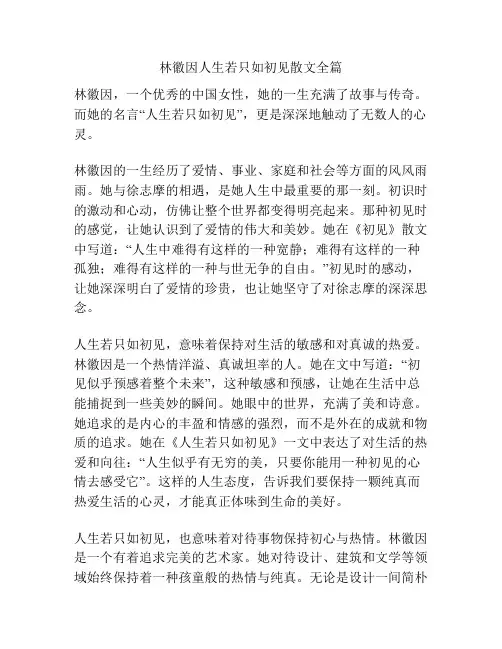 林徽因人生若只如初见散文全篇

林徽因，一个优秀的中国女性，她的一生充满了故事与传奇。而她的名言“人生若只如初见”，更是深深地触动了无数人的心灵。

林徽因的一生经历了爱情、事业、家庭和社会等方面的风风雨雨。她与徐志摩的相遇，是她人生中最重要的那一刻。初识时的激动和心动，仿佛让整个世界都变得明亮起来。那种初见时的感觉，让她认识到了爱情的伟大和美妙。她在《初见》散文中写道：“人生中难得有这样的一种宽静；难得有这样的一种孤独；难得有这样的一种与世无争的自由。”初见时的感动，让她深深明白了爱情的珍贵，也让她坚守了对徐志摩的深深思念。

人生若只如初见，意味着保持对生活的敏感和对真诚的热爱。林徽因是一个热情洋溢、真诚坦率的人。她在文中写道：“初见似乎预感着整个未来”，这种敏感和预感，让她在生活中总能捕捉到一些美妙的瞬间。她眼中的世界，充满了美和诗意。她追求的是内心的丰盈和情感的强烈，而不是外在的成就和物质的追求。她在《人生若只如初见》一文中表达了对生活的热爱和向往：“人生似乎有无穷的美，只要你能用一种初见的心情去感受它”。这样的人生态度，告诉我们要保持一颗纯真而热爱生活的心灵，才能真正体味到生命的美好。

人生若只如初见，也意味着对待事物保持初心与热情。林徽因是一个有着追求完美的艺术家。她对待设计、建筑和文学等领域始终保持着一种孩童般的热情与纯真。无论是设计一间简朴